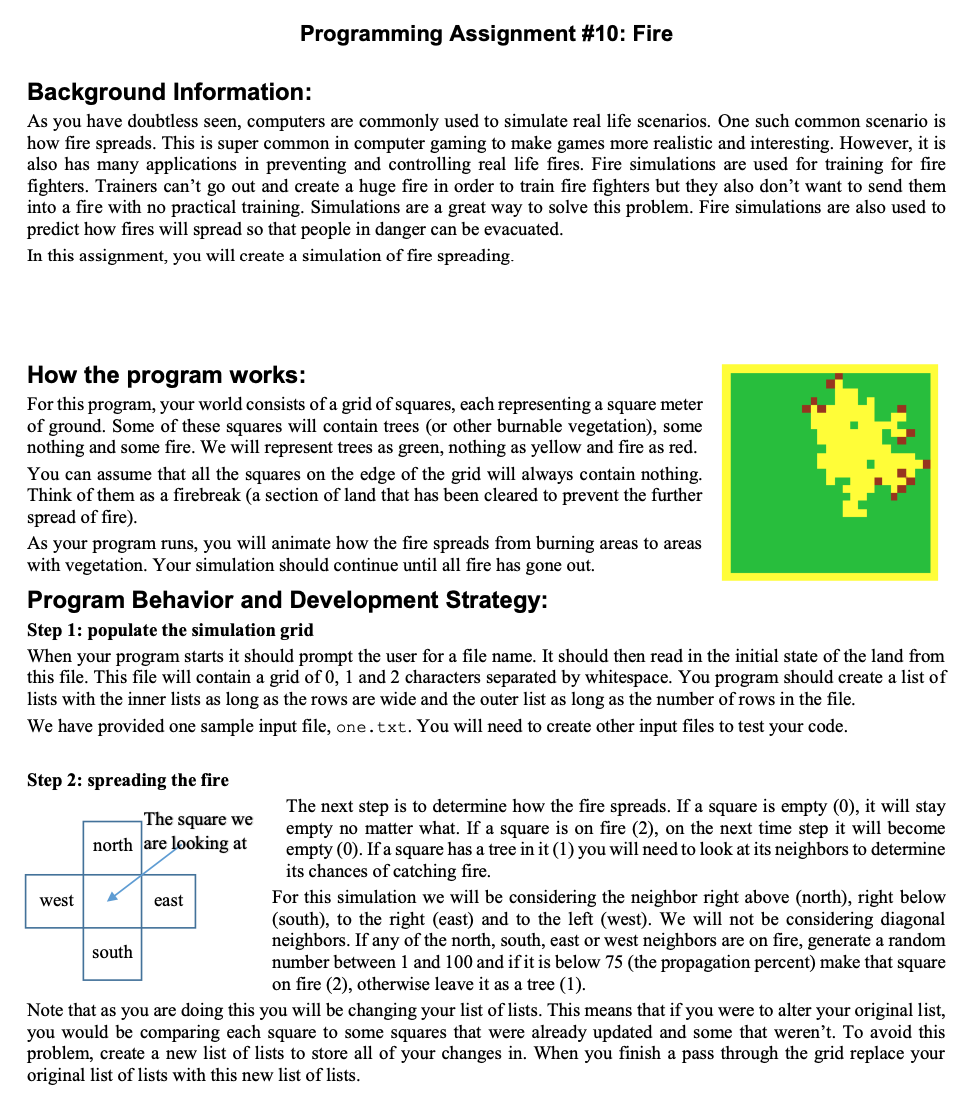 Programming Assignment #10: Fire

Background Information:

As you have doubtless seen, computers are commonly used to simulate real life scenarios. One such common scenario is how fire spreads. This is super common in computer gaming to make games more realistic and interesting. However, it is also has many applications in preventing and controlling real life fires. Fire simulations are used for training for fire fighters. Trainers can't go out and create a huge fire in order to train fire fighters but they also don't want to send them into a fire with no practical training. Simulations are a great way to solve this problem. Fire simulations are also used to predict how fires will spread so that people in danger can be evacuated.

In this assignment, you will create a simulation of fire spreading.

How the program works:

For this program, your world consists of a grid of squares, each representing a square meter of ground. Some of these squares will contain trees (or other burnable vegetation), some nothing and some fire. We will represent trees as green, nothing as yellow and fire as red.

You can assume that all the squares on the edge of the grid will always contain nothing. Think of them as a firebreak (a section of land that has been cleared to prevent the further spread of fire).

As your program runs, you will animate how the fire spreads from burning areas to areas with vegetation. Your simulation should continue until all fire has gone out.

Program Behavior and Development Strategy:

Step 1: populate the simulation grid

When your program starts it should prompt the user for a file name. It should then read in the initial state of the land from this file. This file will contain a grid of 0, 1 and 2 characters separated by whitespace. You program should create a list of lists with the inner lists as long as the rows are wide and the outer list as long as the number of rows in the file.

We have provided one sample input file, one.txt. You will need to create other input files to test your code.

Step 2: spreading the fire

The square we are looking at

north

west

east

south

The next step is to determine how the fire spreads. If a square is empty (0), it will stay empty no matter what. If a square is on fire (2), on the next time step it will become empty (0). If a square has a tree in it (1) you will need to look at its neighbors to determine its chances of catching fire.

For this simulation we will be considering the neighbor right above (north), right below (south), to the right (east) and to the left (west). We will not be considering diagonal neighbors. If any of the north, south, east or west neighbors are on fire, generate a random number between 1 and 100 and if it is below 75 (the propagation percent) make that square on fire (2), otherwise leave it as a tree (1).

Note that as you are doing this you will be changing your list of lists. This means that if you were to alter your original list, you would be comparing each square to some squares that were already updated and some that weren't. To avoid this problem, create a new list of lists to store all of your changes in. When you finish a pass through the grid replace your original list of lists with this new list of lists.